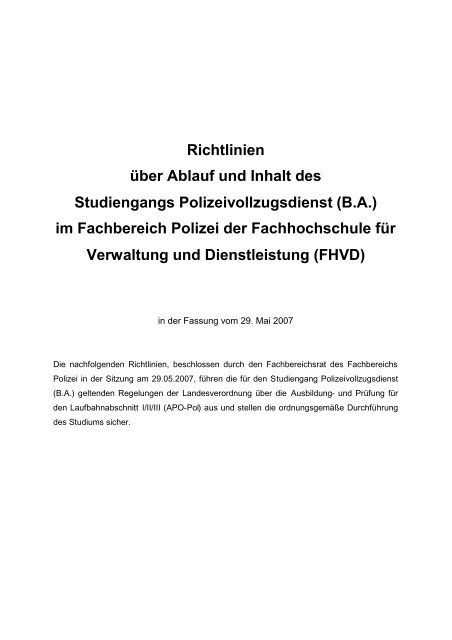 Richtlinien
über Ablauf und Inhalt des
Studiengangs Polizeivollzugsdienst (B.A.)
im Fachbereich Polizei der Fachhochschule für
Verwaltung und Dienstleistung (FHVD)

in der Fassung vom 29. Mai 2007

Die nachfolgenden Richtlinien, beschlossen durch den Fachbereichsrat des Fachbereichs Polizei in der Sitzung am 29.05.2007, führen die für den Studiengang Polizeivollzugsdienst (B.A.) geltenden Regelungen der Landesverordnung über die Ausbildung- und Prüfung für den Laufbahnabschnitt I/II/III (APO-Pol) aus und stellen die ordnungsgemäße Durchführung des Studiums sicher.